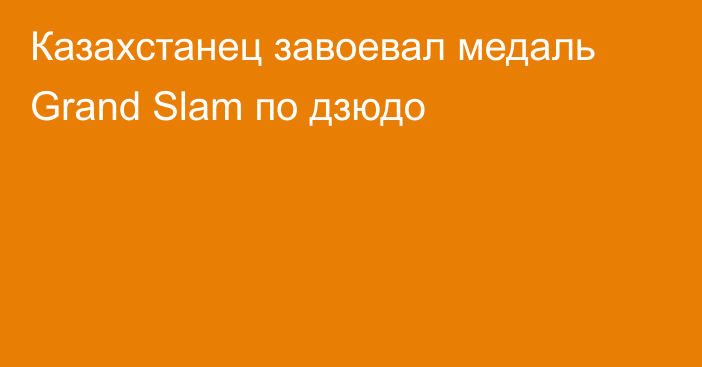 Казахстанец завоевал медаль Grand Slam по дзюдо